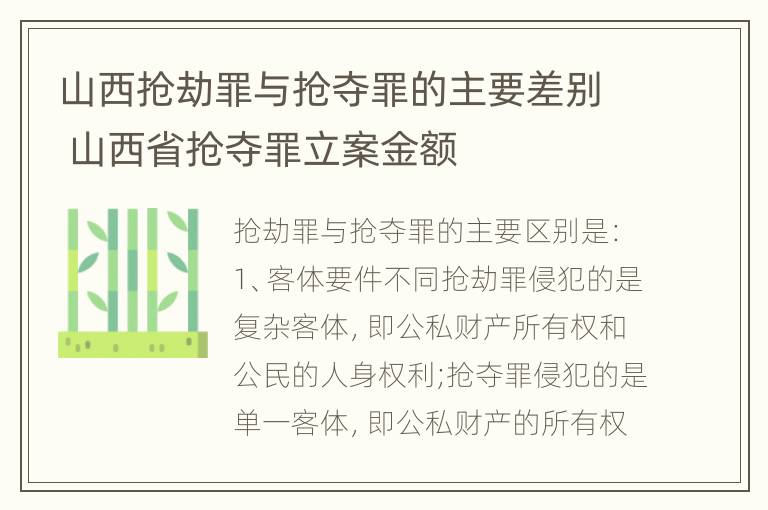 山西抢劫罪与抢夺罪的主要差别 山西省抢夺罪立案金额

抢劫罪与抢夺罪的主要区别是:
1、客体要件不同抢劫罪侵犯的是复杂客体, 即公私财产所有权和公民的人身权利;抢夺罪侵犯的是单一客体, 即公私财产的所有权